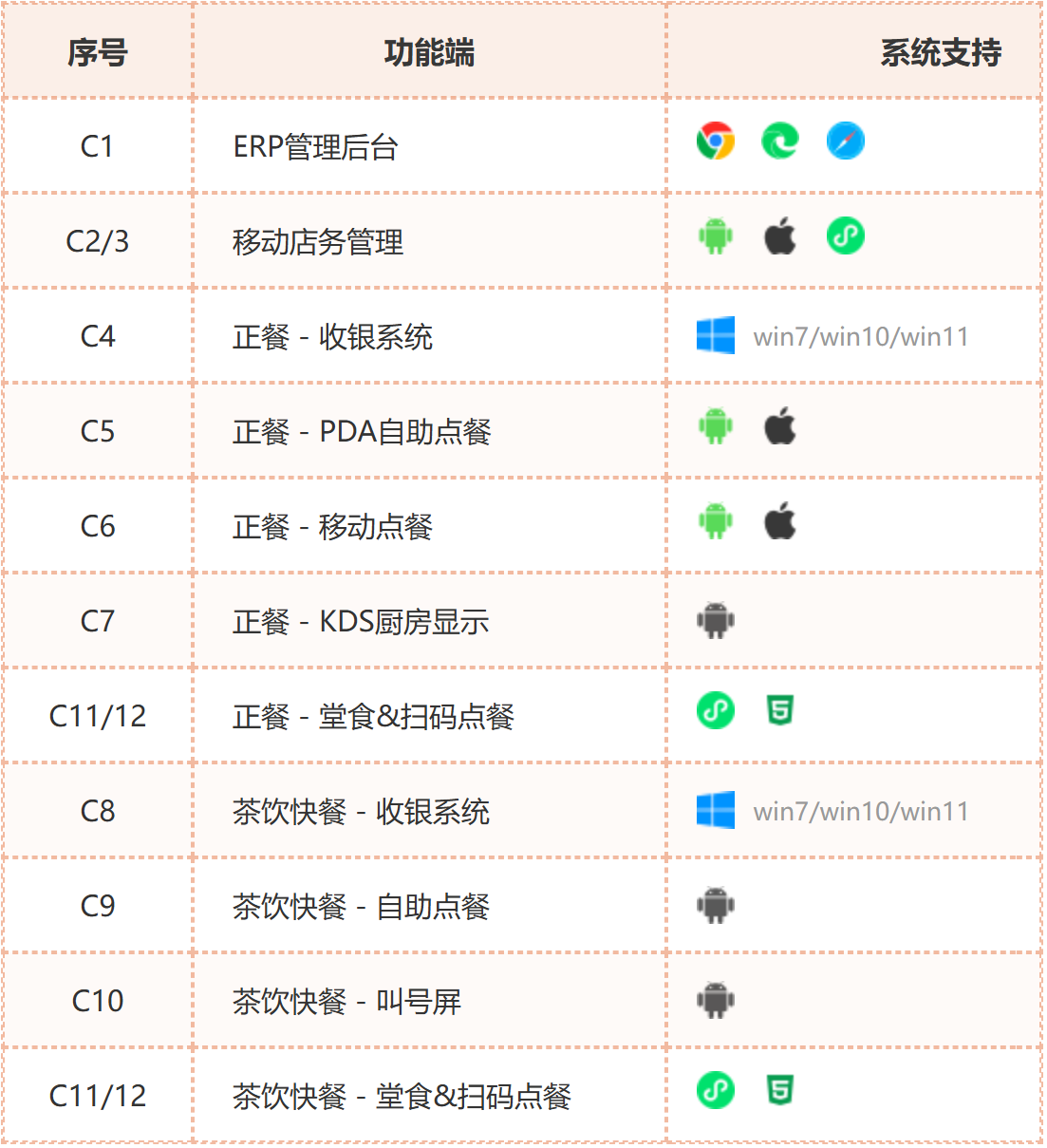 | 序号 | 功能端 | 系统支持 |
|---|---|---|
| C1 | ERP管理后台 | |
| C2/3 | 移动店务管理 | |
| C4 | 正餐 - 收银系统 | win7/win10/win11 |
| C5 | 正餐 - PDA自助点餐 | |
| C6 | 正餐 - 移动点餐 | |
| C7 | 正餐 - KDS厨房显示 | |
| C11/12 | 正餐 - 堂食&扫码点餐 | 5 |
| C8 | 茶饮快餐 - 收银系统 | win7/win10/win11 |
| C9 | 茶饮快餐 - 自助点餐 | |
| C10 | 茶饮快餐 - 叫号屏 | |
| C11/12 | 茶饮快餐 - 堂食&扫码点餐 | 5 |